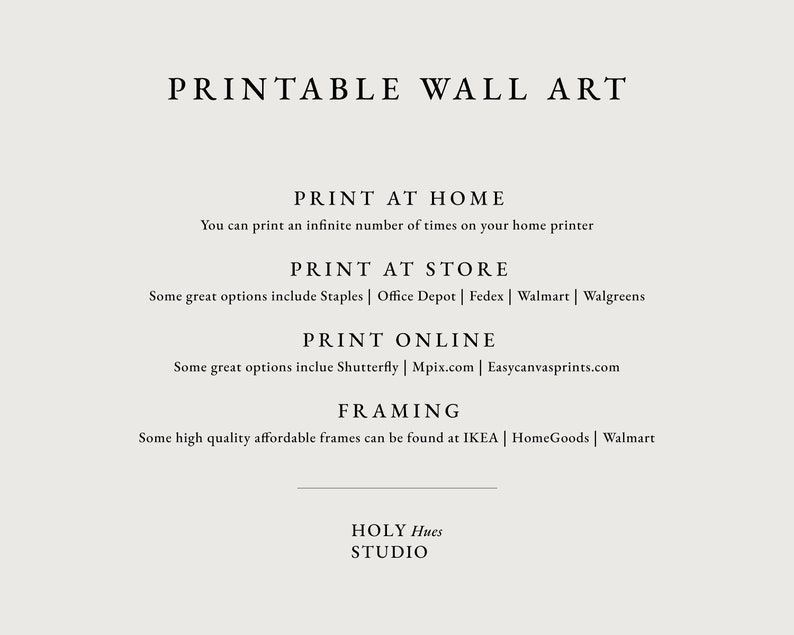 PRINTABLE WALL ART

PRINT AT HOME
You can print an infinite number of times on your home printer

PRINT AT STORE
Some great options include Staples | Office Depot | Fedex | Walmart | Walgreens

PRINT ONLINE
Some great options inclue Shutterfly | Mpix.com | Easycanvasprints.com

FRAMING
Some high quality affordable frames can be found at IKEA | HomeGoods | Walmart

HOLY Hues
STUDIO